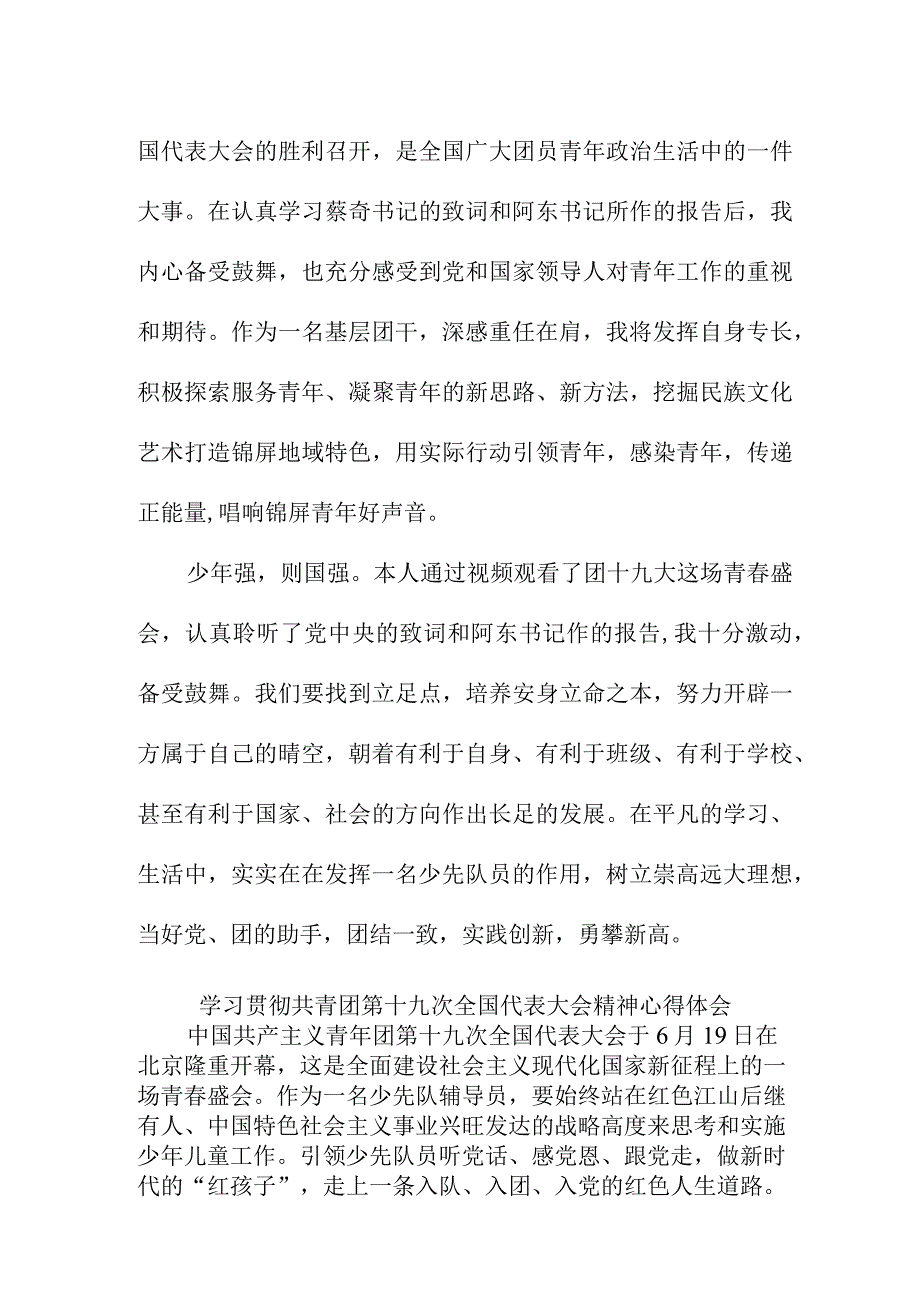 国代表大会的胜利召开，是全国广大团员青年政治生活中的一件大事。在认真学习蔡奇书记的致词和阿东书记所作的报告后，我内心备受鼓舞，也充分感受到党和国家领导人对青年工作的重视和期待。作为一名基层团干，深感重任在肩，我将发挥自身专长，积极探索服务青年、凝聚青年的新思路、新方法，挖掘民族文化艺术打造锦屏地域特色，用实际行动引领青年，感染青年，传递正能量,唱响锦屏青年好声音。

少年强，则国强。本人通过视频观看了团十九大这场青春盛会，认真聆听了党中央的致词和阿东书记作的报告,我十分激动，备受鼓舞。我们要找到立足点，培养安身立命之本，努力开辟一方属于自己的晴空，朝着有利于自身、有利于班级、有利于学校、甚至有利于国家、社会的方向作出长足的发展。在平凡的学习、生活中，实实在在发挥一名少先队员的作用，树立崇高远大理想，当好党、团的助手，团结一致，实践创新，勇攀新高。

学习贯彻共青团第十九次全国代表大会精神心得体会

中国共产主义青年团第十九次全国代表大会于6月19日在北京隆重开幕，这是全面建设社会主义现代化国家新征程上的一场青春盛会。作为一名少先队辅导员，要始终站在红色江山后继有人、中国特色社会主义事业兴旺发达的战略高度来思考和实施少年儿童工作。引领少先队员听党话、感党恩、跟党走，做新时代的“红孩子”，走上一条入队、入团、入党的红色人生道路。